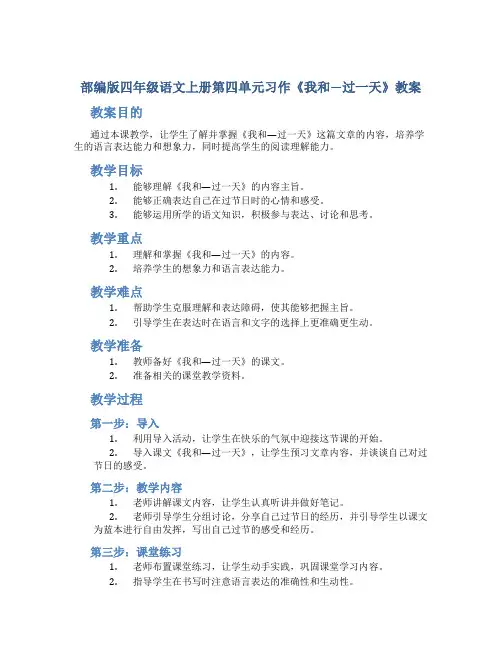 部编版四年级语文上册第四单元习作《我和—过一天》教案

教案目的

通过本课教学，让学生了解并掌握《我和—过一天》这篇文章的内容，培养学生的语言表达能力和想象力，同时提高学生的阅读理解能力。

教学目标

1. 能够理解《我和—过一天》的内容主旨。
2. 能够正确表达自己在过节日时的心情和感受。
3. 能够运用所学的语文知识，积极参与表达、讨论和思考。

教学重点

1. 理解和掌握《我和—过一天》的内容。
2. 培养学生的想象力和语言表达能力。

教学难点

1. 帮助学生克服理解和表达障碍，使其能够把握主旨。
2. 引导学生在表达时在语言和文字的选择上更准确更生动。

教学准备

1. 教师备好《我和—过一天》的课文。
2. 准备相关的课堂教学资料。

教学过程

第一步：导入

1. 利用导入活动，让学生在快乐的气氛中迎接这节课的开始。
2. 导入课文《我和—过一天》，让学生预习文章内容，并谈谈自己对过节日的感受。

第二步：教学内容

1. 老师讲解课文内容，让学生认真听讲并做好笔记。
2. 老师引导学生分组讨论，分享自己过节日的经历，并引导学生以课文为蓝本进行自由发挥，写出自己过节的感受和经历。

第三步：课堂练习

1. 老师布置课堂练习，让学生动手实践，巩固课堂学习内容。
2. 指导学生在书写时注意语言表达的准确性和生动性。